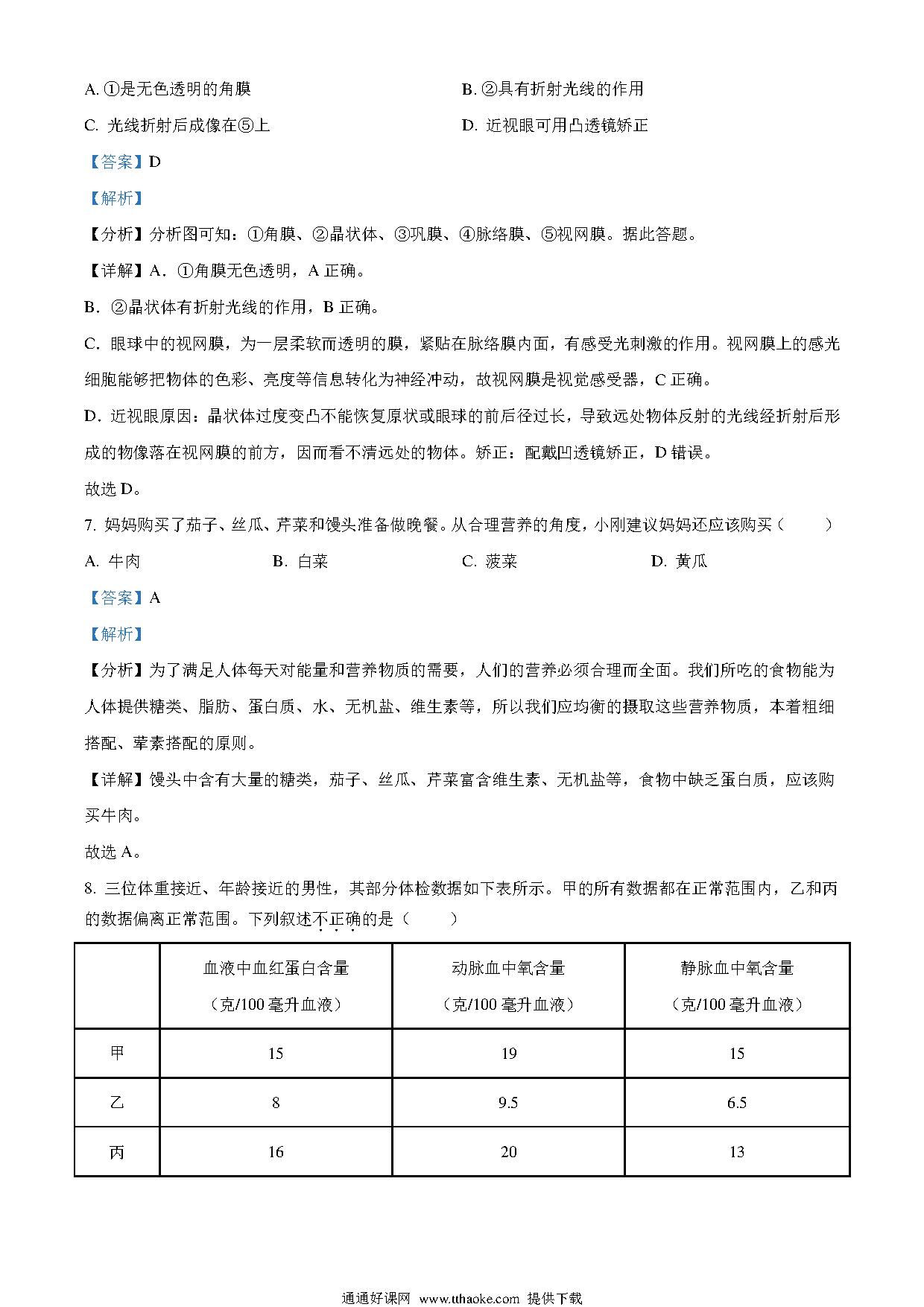 A. ①是无色透明的角膜

B. ②具有折射光线的作用

C. 光线折射后成像在⑤上

D. 近视眼可用凸透镜矫正

【答案】D

【解析】

【分析】分析图可知：①角膜、②晶状体、③巩膜、④脉络膜、⑤视网膜。据此答题。

【详解】A．①角膜无色透明，A 正确。

B．②晶状体有折射光线的作用，B 正确。

C．眼球中的视网膜，为一层柔软而透明的膜，紧贴在脉络膜内面，有感受光刺激的作用。视网膜上的感光细胞能够把物体的色彩、亮度等信息转化为神经冲动，故视网膜是视觉感受器，C 正确。

D．近视眼原因：晶状体过度变凸不能恢复原状或眼球的前后径过长，导致远处物体反射的光线经折射后形成的物像落在视网膜的前方，因而看不清远处的物体。矫正：配戴凹透镜矫正，D 错误。

故选 D。

7. 妈妈购买了茄子、丝瓜、芹菜和馒头准备做晚餐。从合理营养的角度，小刚建议妈妈还应该购买（　　）

A. 牛肉

B. 白菜

C. 菠菜

D. 黄瓜

【答案】A

【解析】

【分析】为了满足人体每天对能量和营养物质的需要，人们的营养必须合理而全面。我们所吃的食物能为人体提供糖类、脂肪、蛋白质、水、无机盐、维生素等，所以我们应均衡的摄取这些营养物质，本着粗细搭配、荤素搭配的原则。

【详解】馒头中含有大量的糖类，茄子、丝瓜、芹菜富含维生素、无机盐等，食物中缺乏蛋白质，应该购买牛肉。

故选 A。

8. 三位体重接近、年龄接近的男性，其部分体检数据如下表所示。甲的所有数据都在正常范围内，乙和丙的数据偏离正常范围。下列叙述不正确的是（　　）

| | 血液中血红蛋白含量（克/100 毫升血液） | 动脉血中氧含量（克/100 毫升血液） | 静脉血中氧含量（克/100 毫升血液） |
|---|---|---|---|
| 甲 | 15 | 19 | 15 |
| 乙 | 8 | 9.5 | 6.5 |
| 丙 | 16 | 20 | 13 |

通通好课网 www.tthaoke.com 提供下载